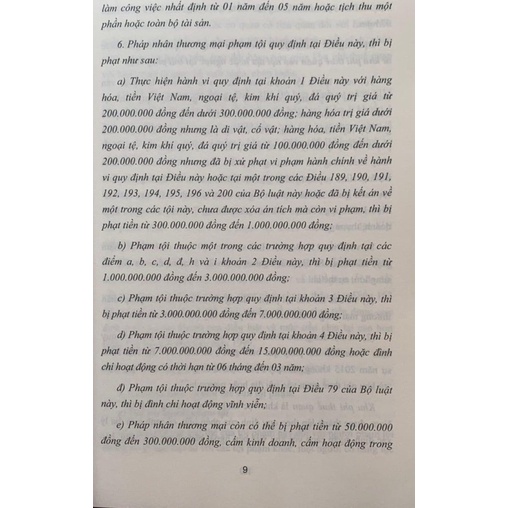 làm công việc nhất định từ 01 năm đến 05 năm hoặc tịch thu một phần hoặc toàn bộ tài sản.

6. Pháp nhân thương mại phạm tội quy định tại Điều này, thì bị phạt như sau:

a) Thực hiện hành vi quy định tại khoản 1 Điều này với hàng hóa, tiền Việt Nam, ngoại tệ, kim khí quý, đá quý trị giá từ 200.000.000 đồng đến dưới 300.000.000 đồng; hàng hóa trị giá dưới 200.000.000 đồng nhưng là di vật, cổ vật; hàng hóa, tiền Việt Nam, ngoại tệ, kim khí quý, đá quý trị giá từ 100.000.000 đồng đến dưới 200.000.000 đồng nhưng đã bị xử phạt vi phạm hành chính về hành vi quy định tại Điều này hoặc tại một trong các Điều 189, 190, 191, 192, 193, 194, 195, 196 và 200 của Bộ luật này hoặc đã bị kết án về một trong các tội này, chưa được xóa án tích mà còn vi phạm, thì bị phạt tiền từ 300.000.000 đồng đến 1.000.000.000 đồng;

b) Phạm tội thuộc một trong các trường hợp quy định tại các điểm a, b, c, d, đ, h và i khoản 2 Điều này, thì bị phạt tiền từ 1.000.000.000 đồng đến 3.000.000.000 đồng;

c) Phạm tội thuộc trường hợp quy định tại khoản 3 Điều này, thì bị phạt tiền từ 3.000.000.000 đồng đến 7.000.000.000 đồng;

d) Phạm tội thuộc trường hợp quy định tại khoản 4 Điều này, thì bị phạt tiền từ 7.000.000.000 đồng đến 15.000.000.000 đồng hoặc đình chỉ hoạt động có thời hạn từ 06 tháng đến 03 năm;

đ) Phạm tội thuộc trường hợp quy định tại Điều 79 của Bộ luật này, thì bị đình chỉ hoạt động vĩnh viễn;

e) Pháp nhân thương mại còn có thể bị phạt tiền từ 50.000.000 đồng đến 300.000.000 đồng, cấm kinh doanh, cấm hoạt động trong

9